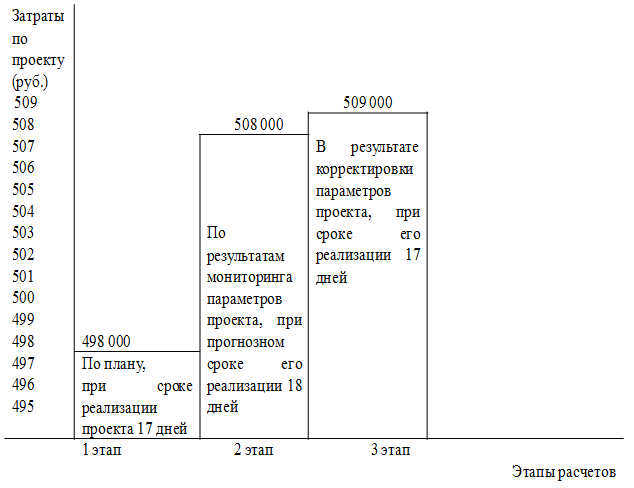 Затраты по проекту (руб.)

509
508
507
506
505
504
503
502
501
500
499
498
497
496
495

498 000

По плану, при сроке реализации проекта 17 дней

508 000

По результатам мониторинга параметров проекта, при прогнозном сроке его реализации 18 дней

509 000

В результате корректировки параметров проекта, при сроке его реализации 17 дней

1 этап
2 этап
3 этап

Этапы расчетов